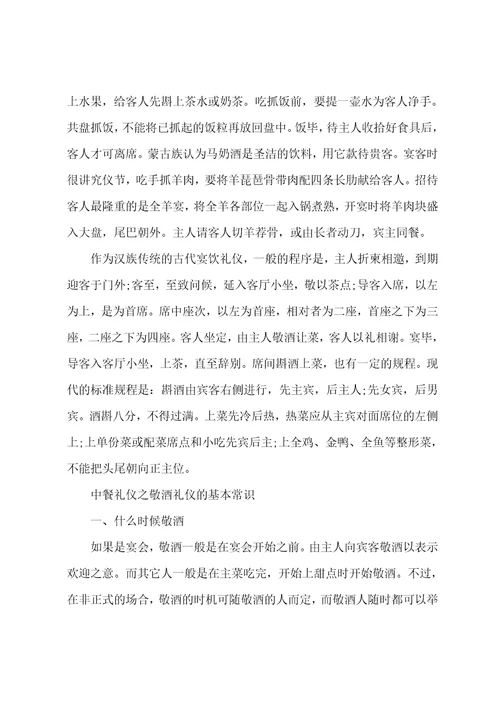 上水果，给客人先斟上茶水或奶茶。吃抓饭前，要提一壶水为客人净手。共盘抓饭，不能将已抓起的饭粒再放回盘中。饭毕，待主人收拾好食具后，客人才可离席。蒙古族认为马奶酒是圣洁的饮料，用它款待贵客。宴客时很讲究仪节，吃手抓羊肉，要将羊琵琶骨带肉配四条长肋献给客人。招待客人最隆重的是全羊宴，将全羊各部位一起入锅煮熟，开宴时将羊肉块盛入大盘，尾巴朝外。主人请客人切羊荐骨，或由长者动刀，宾主同餐。

作为汉族传统的古代宴饮礼仪，一般的程序是，主人折柬相邀，到期迎客于门外;客至，至致问候，延入客厅小坐，敬以茶点;导客入席，以左为上，是为首席。席中座次，以左为首座，相对者为二座，首座之下为三座，二座之下为四座。客人坐定，由主人敬酒让菜，客人以礼相谢。宴毕，导客入客厅小坐，上茶，直至辞别。席间斟酒上菜，也有一定的规程。现代的标准规程是：斟酒由宾客右侧进行，先主宾，后主人;先女宾，后男宾。酒斟八分，不得过满。上菜先冷后热，热菜应从主宾对面席位的左侧上;上单份菜或配菜席点和小吃先宾后主;上全鸡、金鸭、全鱼等整形菜，不能把头尾朝向正主位。

中餐礼仪之敬酒礼仪的基本常识

一、什么时候敬酒

如果是宴会，敬酒一般是在宴会开始之前。由主人向宾客敬酒以表示欢迎之意。而其它人一般是在主菜吃完，开始上甜点时开始敬酒。不过，在非正式的场合，敬酒的时机可随敬酒的人而定，而敬酒人随时都可以举